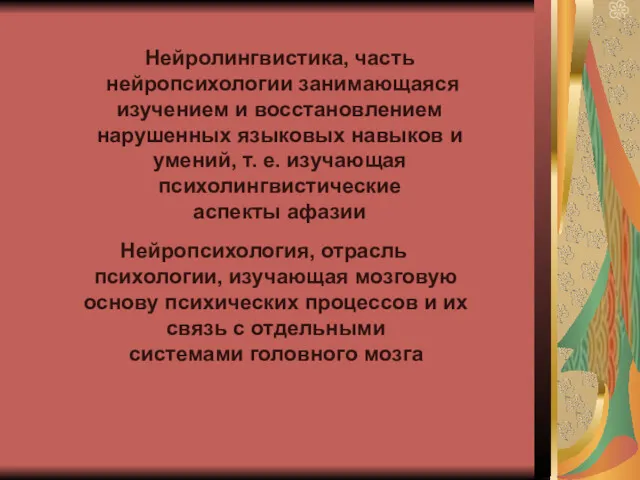 Нейролингвистика, часть нейропсихологии занимающаяся изучением и восстановлением нарушенных языковых навыков и умений, т. е. изучающая психолингвистические аспекты афазии

Нейропсихология, отрасль психологии, изучающая мозговую основу психических процессов и их связь с отдельными системами головного мозга